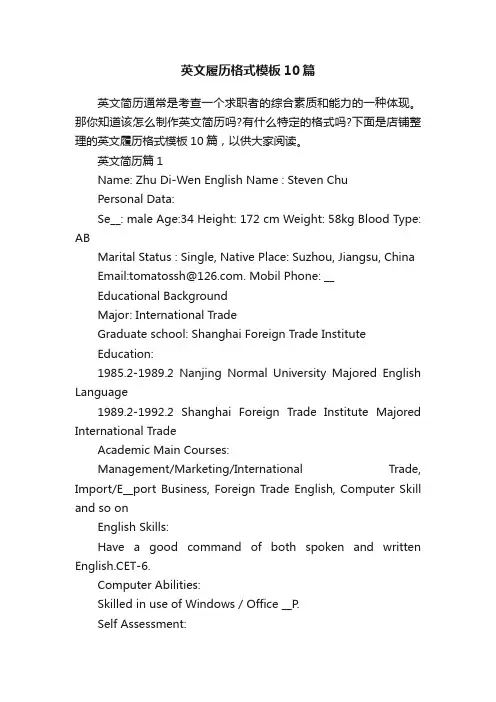 英文履历格式模板10篇

英文简历通常是考查一个求职者的综合素质和能力的一种体现。那你知道该怎么制作英文简历吗?有什么特定的格式吗?下面是店铺整理的英文履历格式模板10篇，以供大家阅读。

英文简历篇1

Name: Zhu Di-Wen English Name : Steven Chu

Personal Data:

Se__: male Age:34 Height: 172 cm Weight: 58kg Blood Type: AB

Marital Status : Single, Native Place: Suzhou, Jiangsu, China

Email:tomatossh@126.com. Mobil Phone: __

Educational Background

Major: International Trade

Graduate school: Shanghai Foreign Trade Institute

Education:

1985.2-1989.2 Nanjing Normal University Majored English Language

1989.2-1992.2 Shanghai Foreign Trade Institute Majored International Trade

Academic Main Courses:

Management/Marketing/International Trade, Import/E__port Business, Foreign Trade English, Computer Skill and so on

English Skills:

Have a good command of both spoken and written English.CET-6.

Computer Abilities:

Skilled in use of Windows / Office __P.

Self Assessment: